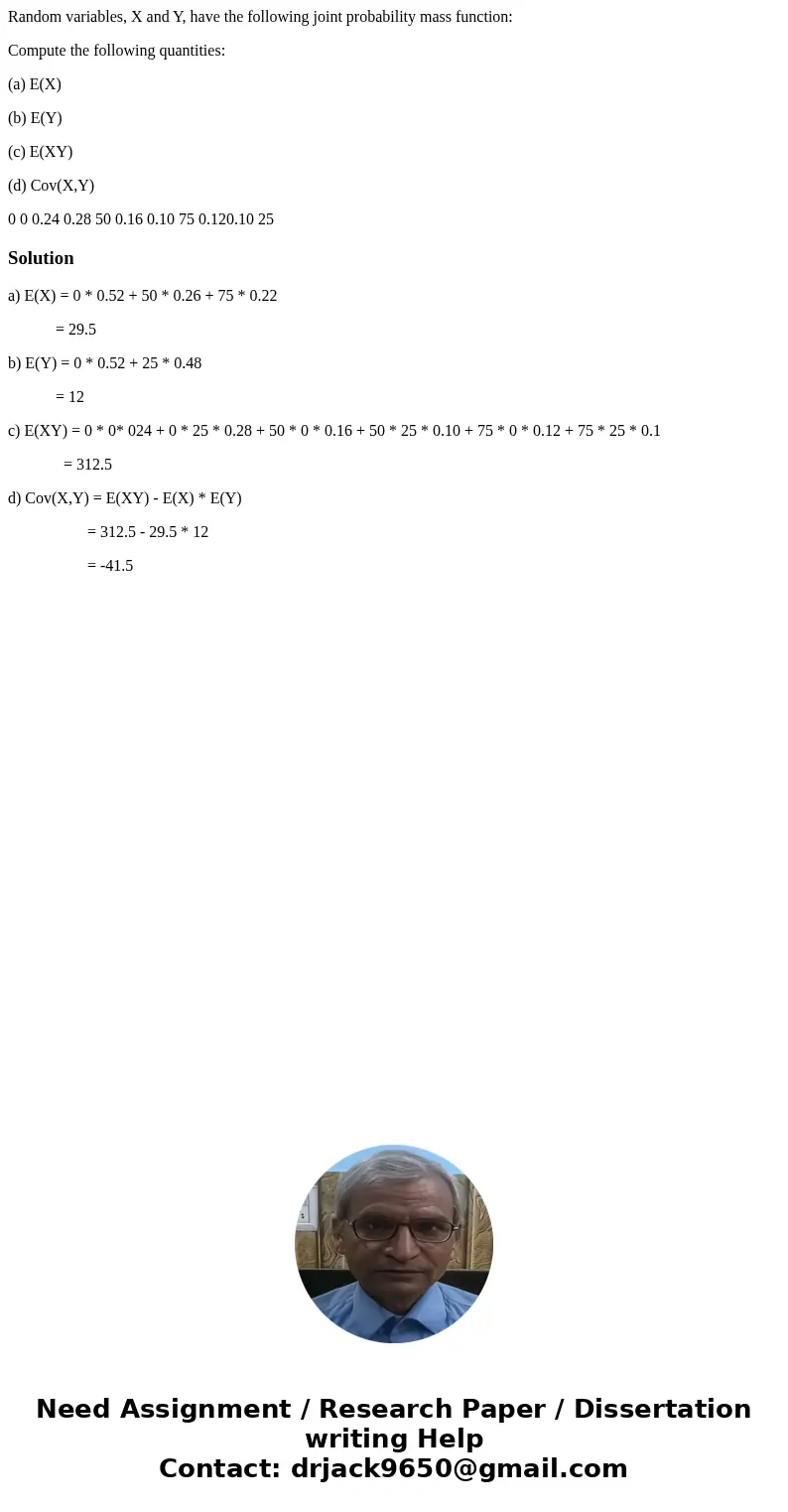 Random variables, X and Y, have the following joint probability mass function:

Compute the following quantities:

(a) E(X)

(b) E(Y)

(c) E(XY)

(d) Cov(X,Y)

0 0 0.24 0.28 50 0.16 0.10 75 0.120.10 25

Solution

a) E(X) = 0 * 0.52 + 50 * 0.26 + 75 * 0.22

= 29.5

b) E(Y) = 0 * 0.52 + 25 * 0.48

= 12

c) E(XY) = 0 * 0* 024 + 0 * 25 * 0.28 + 50 * 0 * 0.16 + 50 * 25 * 0.10 + 75 * 0 * 0.12 + 75 * 25 * 0.1

= 312.5

d) Cov(X,Y) = E(XY) - E(X) * E(Y)

= 312.5 - 29.5 * 12

= -41.5

Need Assignment / Research Paper / Dissertation writing Help
Contact: drjack9650@gmail.com